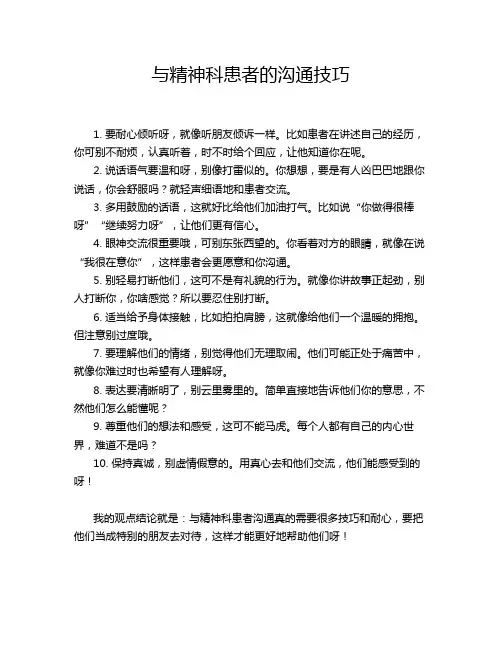 与精神科患者的沟通技巧

1. 要耐心倾听呀，就像听朋友倾诉一样。比如患者在讲述自己的经历，你可别不耐烦，认真听着，时不时给个回应，让他知道你在呢。

2. 说话语气要温和呀，别像打雷似的。你想想，要是有人凶巴巴地跟你说话，你会舒服吗？就轻声细语地和患者交流。

3. 多用鼓励的话语，这就好比给他们加油打气。比如说“你做得很棒呀”“继续努力呀”，让他们更有信心。

4. 眼神交流很重要哦，可别东张西望的。你看着对方的眼睛，就像在说“我很在意你”，这样患者会更愿意和你沟通。

5. 别轻易打断他们，这可不是有礼貌的行为。就像你讲故事正起劲，别人打断你，你啥感觉？所以要忍住别打断。

6. 适当给予身体接触，比如拍拍肩膀，这就像给他们一个温暖的拥抱。但注意别过度哦。

7. 要理解他们的情绪，别觉得他们无理取闹。他们可能正处于痛苦中，就像你难过时也希望有人理解呀。

8. 表达要清晰明了，别云里雾里的。简单直接地告诉他们你的意思，不然他们怎么能懂呢？

9. 尊重他们的想法和感受，这可不能马虎。每个人都有自己的内心世界，难道不是吗？

10. 保持真诚，别虚情假意的。用真心去和他们交流，他们能感受到的呀！

我的观点结论就是：与精神科患者沟通真的需要很多技巧和耐心，要把他们当成特别的朋友去对待，这样才能更好地帮助他们呀！